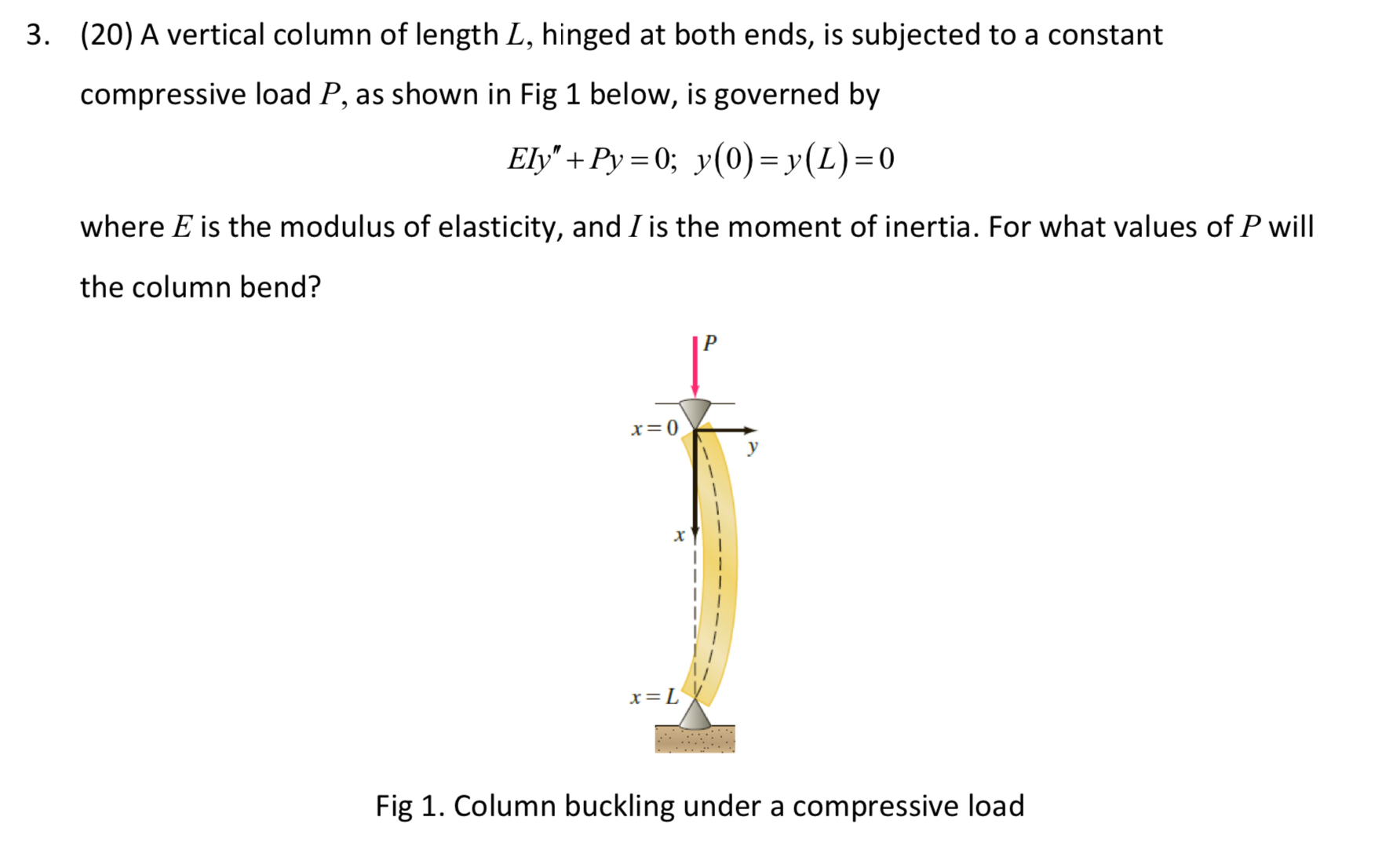 3. (20) A vertical column of length $L$, hinged at both ends, is subjected to a constant compressive load $P$, as shown in Fig 1 below, is governed by

$EIy'' + Py = 0;\ y(0) = y(L) = 0$

where $E$ is the modulus of elasticity, and $I$ is the moment of inertia. For what values of $P$ will the column bend?

$P$

$x = 0$

$y$

$x$

$x = L$

Fig 1. Column buckling under a compressive load